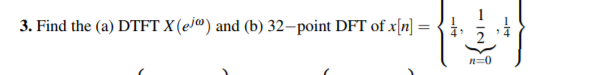 **3.** Find the (a) DTFT $X(e^{j\omega})$ and (b) 32−point DFT of $x[n] = \left\{ \frac{1}{4}, \underbrace{\frac{1}{2}}_{n=0}, \frac{1}{4} \right\}$